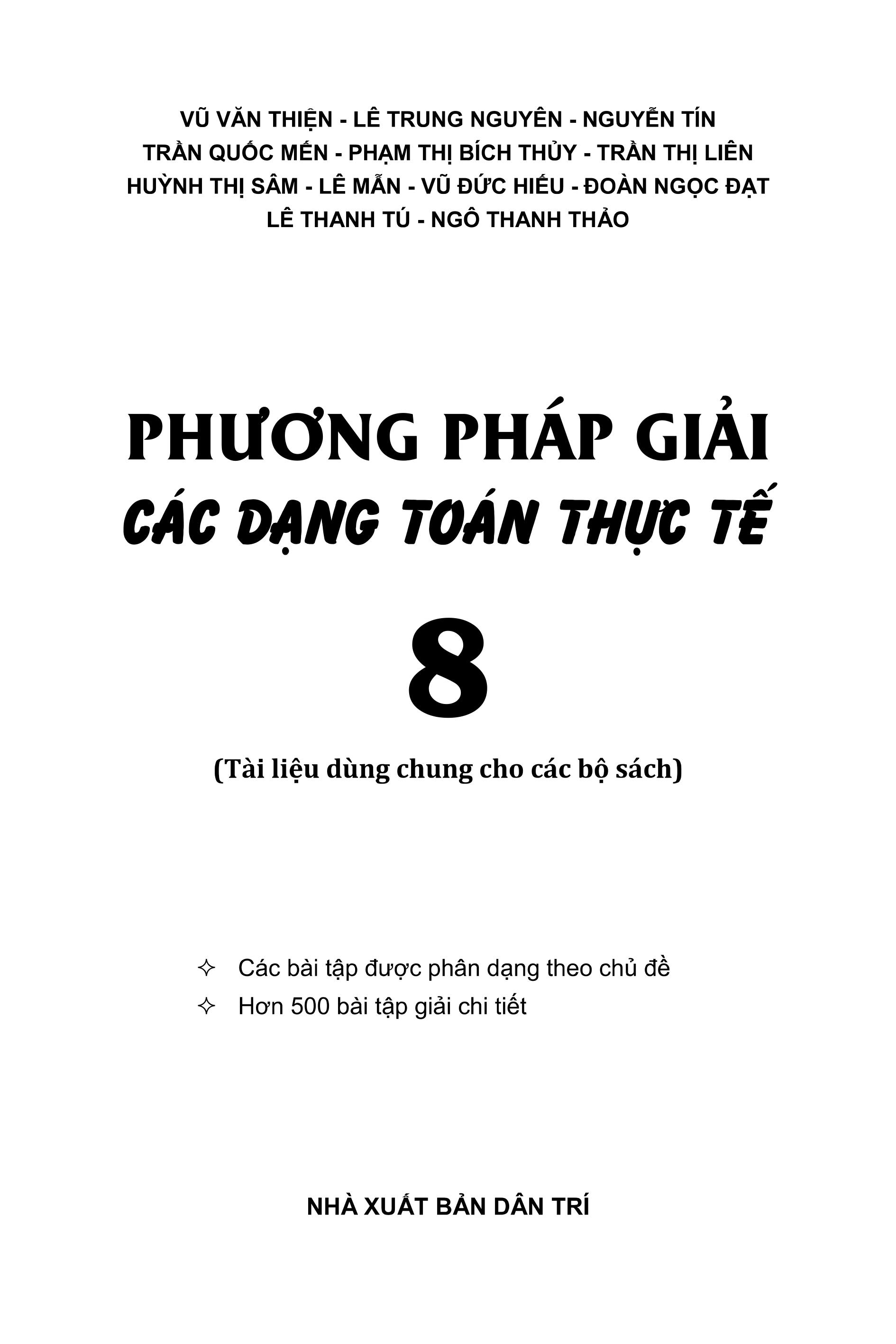 VŨ VĂN THIỆN - LÊ TRUNG NGUYÊN - NGUYỄN TÍN
TRẦN QUỐC MẾN - PHẠM THỊ BÍCH THỦY - TRẦN THỊ LIÊN
HUỲNH THỊ SÂM - LÊ MẪN - VŨ ĐỨC HIẾU - ĐOÀN NGỌC ĐẠT
LÊ THANH TÚ - NGÔ THANH THẢO

PHƯƠNG PHÁP GIẢI
CÁC DẠNG TOÁN THỰC TẾ
8
(Tài liệu dùng chung cho các bộ sách)

✧ Các bài tập được phân dạng theo chủ đề
✧ Hơn 500 bài tập giải chi tiết

NHÀ XUẤT BẢN DÂN TRÍ